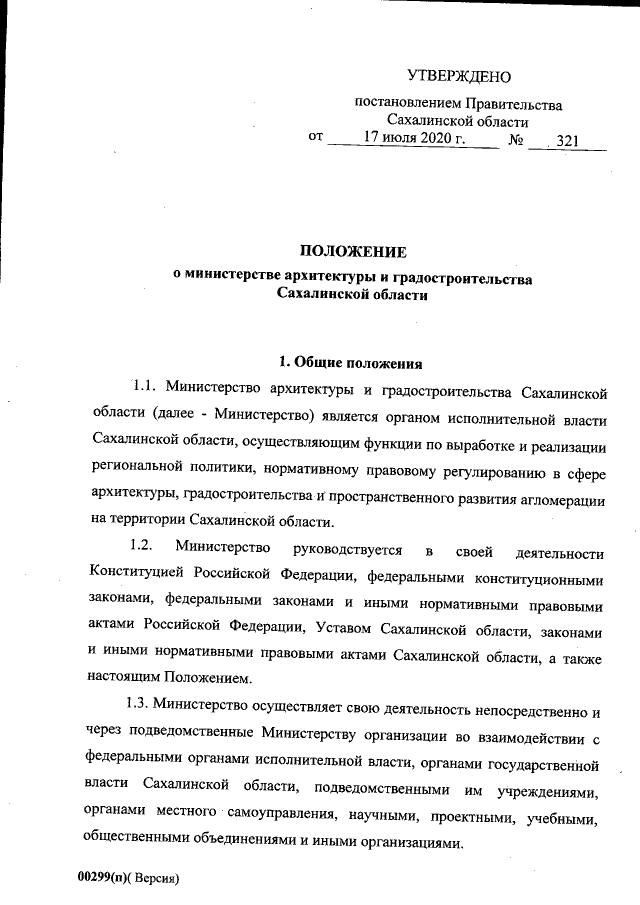 УТВЕРЖДЕНО

постановлением Правительства Сахалинской области
от 17 июля 2020 г. № 321

ПОЛОЖЕНИЕ
о министерстве архитектуры и градостроительства Сахалинской области

1. Общие положения

1.1. Министерство архитектуры и градостроительства Сахалинской области (далее - Министерство) является органом исполнительной власти Сахалинской области, осуществляющим функции по выработке и реализации региональной политики, нормативному правовому регулированию в сфере архитектуры, градостроительства и пространственного развития агломерации на территории Сахалинской области.

1.2. Министерство руководствуется в своей деятельности Конституцией Российской Федерации, федеральными конституционными законами, федеральными законами и иными нормативными правовыми актами Российской Федерации, Уставом Сахалинской области, законами и иными нормативными правовыми актами Сахалинской области, а также настоящим Положением.

1.3. Министерство осуществляет свою деятельность непосредственно и через подведомственные Министерству организации во взаимодействии с федеральными органами исполнительной власти, органами государственной власти Сахалинской области, подведомственными им учреждениями, органами местного самоуправления, научными, проектными, учебными, общественными объединениями и иными организациями.

00299(п)( Версия)